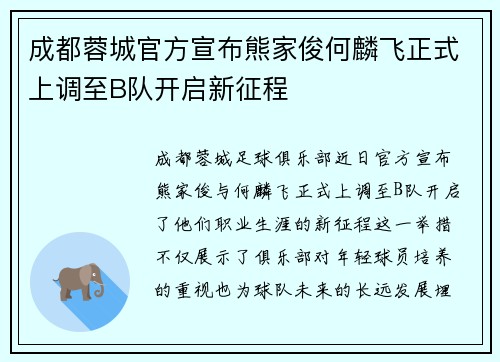 成都蓉城官方宣布熊家俊何麟飞正式上调至B队开启新征程

成都蓉城足球俱乐部近日官方宣布熊家俊与何麟飞正式上调至B队开启了他们职业生涯的新征程这一举措不仅展示了俱乐部对年轻球员培养的重视也为球队未来的长远发展埋